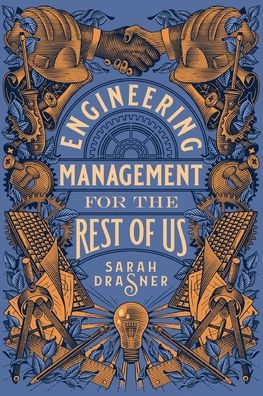 ENGINEERING
MANAGEMENT
FOR THE
REST OF US

SARAH
DRASNER